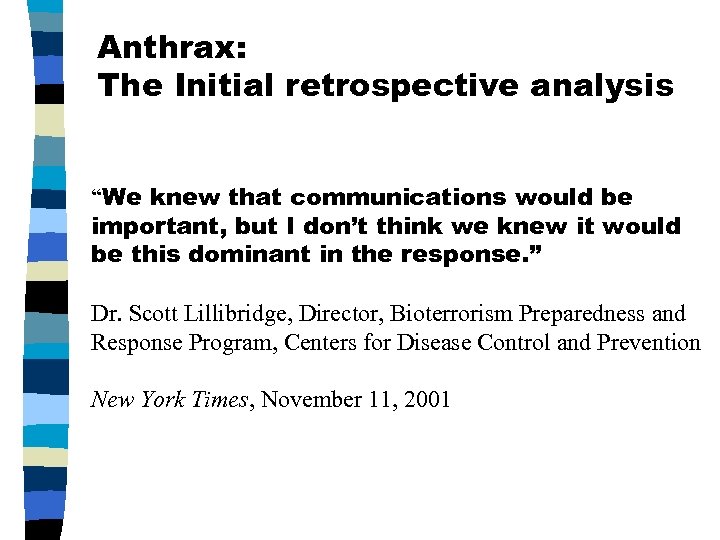 Anthrax:
The Initial retrospective analysis

"We knew that communications would be important, but I don't think we knew it would be this dominant in the response."

Dr. Scott Lillibridge, Director, Bioterrorism Preparedness and Response Program, Centers for Disease Control and Prevention

New York Times, November 11, 2001